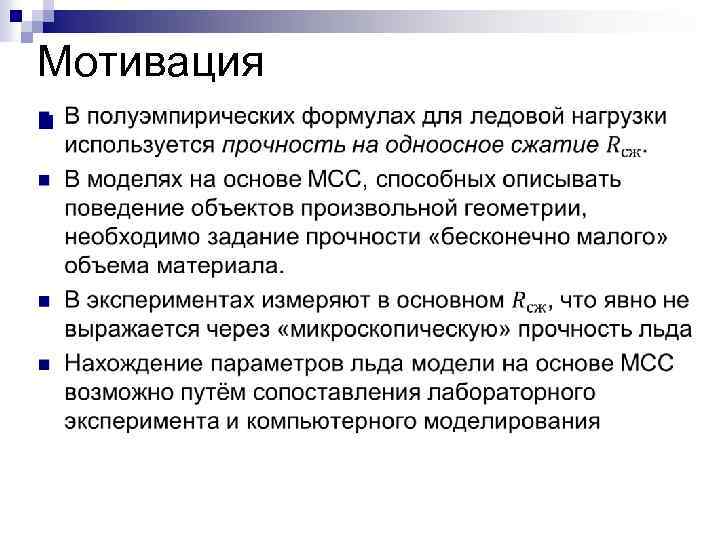 Мотивация

В полуэмпирических формулах для ледовой нагрузки используется прочность на одноосное сжатие $R_{сж}$.

В моделях на основе МСС, способных описывать поведение объектов произвольной геометрии, необходимо задание прочности «бесконечно малого» объема материала.

В экспериментах измеряют в основном $R_{сж}$, что явно не выражается через «микроскопическую» прочность льда

Нахождение параметров льда модели на основе МСС возможно путём сопоставления лабораторного эксперимента и компьютерного моделирования